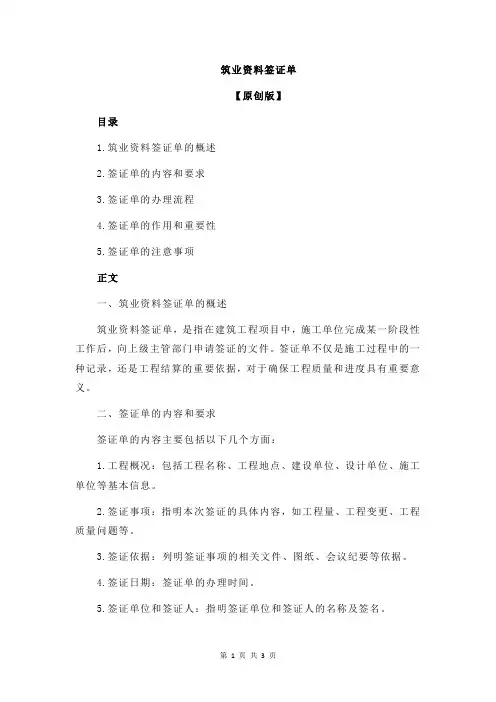 筑业资料签证单

【原创版】

目录

1.筑业资料签证单的概述

2.签证单的内容和要求

3.签证单的办理流程

4.签证单的作用和重要性

5.签证单的注意事项

正文

一、筑业资料签证单的概述

筑业资料签证单，是指在建筑工程项目中，施工单位完成某一阶段性工作后，向上级主管部门申请签证的文件。签证单不仅是施工过程中的一种记录，还是工程结算的重要依据，对于确保工程质量和进度具有重要意义。

二、签证单的内容和要求

签证单的内容主要包括以下几个方面：

1.工程概况：包括工程名称、工程地点、建设单位、设计单位、施工单位等基本信息。

2.签证事项：指明本次签证的具体内容，如工程量、工程变更、工程质量问题等。

3.签证依据：列明签证事项的相关文件、图纸、会议纪要等依据。

4.签证日期：签证单的办理时间。

5.签证单位和签证人：指明签证单位和签证人的名称及签名。

第 1 页 共 3 页